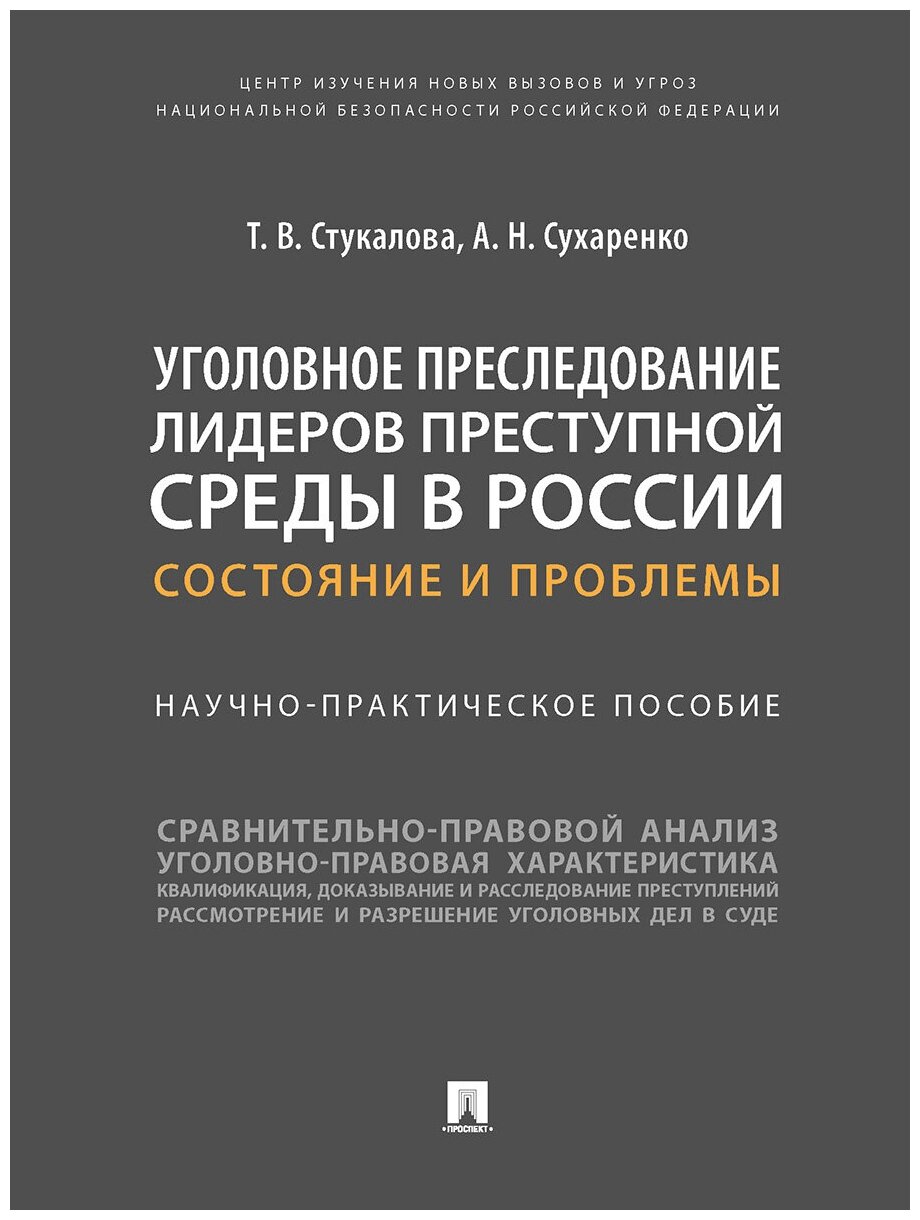 ЦЕНТР ИЗУЧЕНИЯ НОВЫХ ВЫЗОВОВ И УГРОЗ НАЦИОНАЛЬНОЙ БЕЗОПАСНОСТИ РОССИЙСКОЙ ФЕДЕРАЦИИ

Т. В. Стукалова, А. Н. Сухаренко

УГОЛОВНОЕ ПРЕСЛЕДОВАНИЕ ЛИДЕРОВ ПРЕСТУПНОЙ СРЕДЫ В РОССИИ

СОСТОЯНИЕ И ПРОБЛЕМЫ

НАУЧНО-ПРАКТИЧЕСКОЕ ПОСОБИЕ

СРАВНИТЕЛЬНО-ПРАВОВОЙ АНАЛИЗ
УГОЛОВНО-ПРАВОВАЯ ХАРАКТЕРИСТИКА
КВАЛИФИКАЦИЯ, ДОКАЗЫВАНИЕ И РАССЛЕДОВАНИЕ ПРЕСТУПЛЕНИЙ
РАССМОТРЕНИЕ И РАЗРЕШЕНИЕ УГОЛОВНЫХ ДЕЛ В СУДЕ

ПРОСПЕКТ